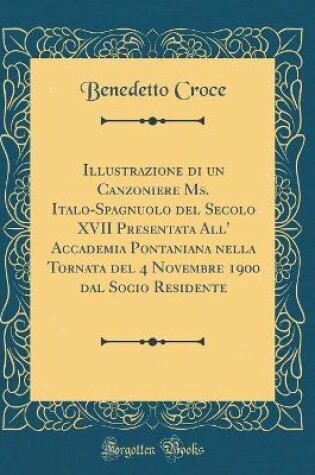 Benedetto Croce

Illustrazione di un Canzoniere Ms. Italo-Spagnuolo del Secolo XVII Presentata All' Accademia Pontaniana nella Tornata del 4 Novembre 1900 dal Socio Residente

Forgotten Books